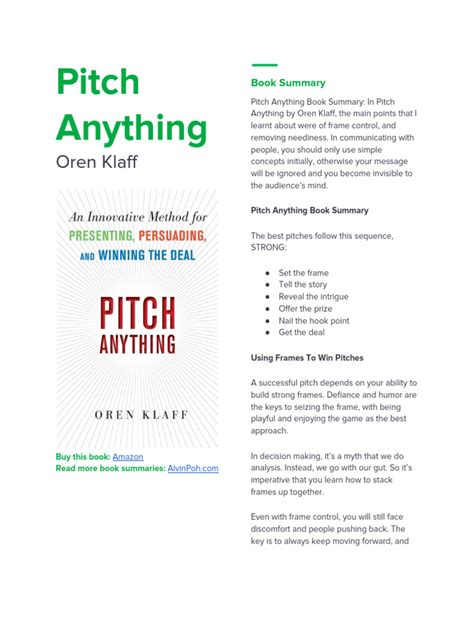 Pitch Anything
Oren Klaff

An Innovative Method for PRESENTING, PERSUADING, AND WINNING THE DEAL

PITCH ANYTHING

OREN KLAFF

Buy this book: Amazon
Read more book summaries: AlvinPoh.com

Book Summary

Pitch Anything Book Summary: In Pitch Anything by Oren Klaff, the main points that I learnt about were of frame control, and removing neediness. In communicating with people, you should only use simple concepts initially, otherwise your message will be ignored and you become invisible to the audience's mind.

Pitch Anything Book Summary

The best pitches follow this sequence, STRONG:

- Set the frame
- Tell the story
- Reveal the intrigue
- Offer the prize
- Nail the hook point
- Get the deal

Using Frames To Win Pitches

A successful pitch depends on your ability to build strong frames. Defiance and humor are the keys to seizing the frame, with being playful and enjoying the game as the best approach.

In decision making, it's a myth that we do analysis. Instead, we go with our gut. So it's imperative that you learn how to stack frames up together.

Even with frame control, you will still face discomfort and people pushing back. The key is to always keep moving forward, and